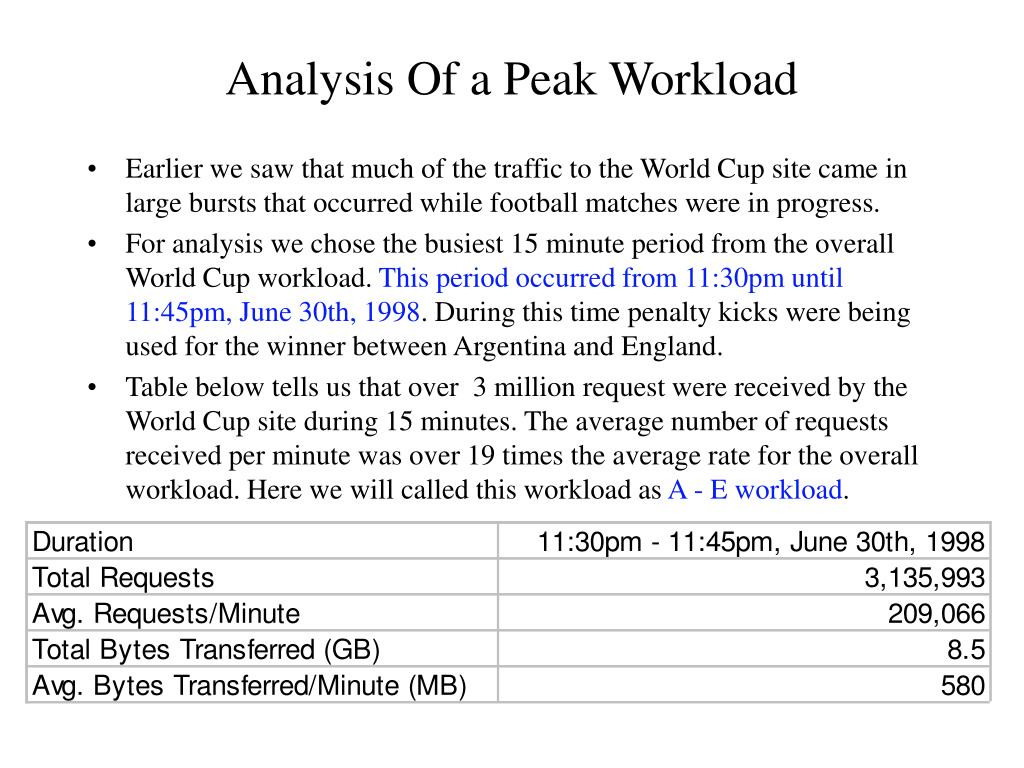 Analysis Of a Peak Workload

• Earlier we saw that much of the traffic to the World Cup site came in large bursts that occurred while football matches were in progress.

• For analysis we chose the busiest 15 minute period from the overall World Cup workload. This period occurred from 11:30pm until 11:45pm, June 30th, 1998. During this time penalty kicks were being used for the winner between Argentina and England.

• Table below tells us that over 3 million request were received by the World Cup site during 15 minutes. The average number of requests received per minute was over 19 times the average rate for the overall workload. Here we will called this workload as A - E workload.

| Duration | 11:30pm - 11:45pm, June 30th, 1998 |
|---|---|
| Total Requests | 3,135,993 |
| Avg. Requests/Minute | 209,066 |
| Total Bytes Transferred (GB) | 8.5 |
| Avg. Bytes Transferred/Minute (MB) | 580 |